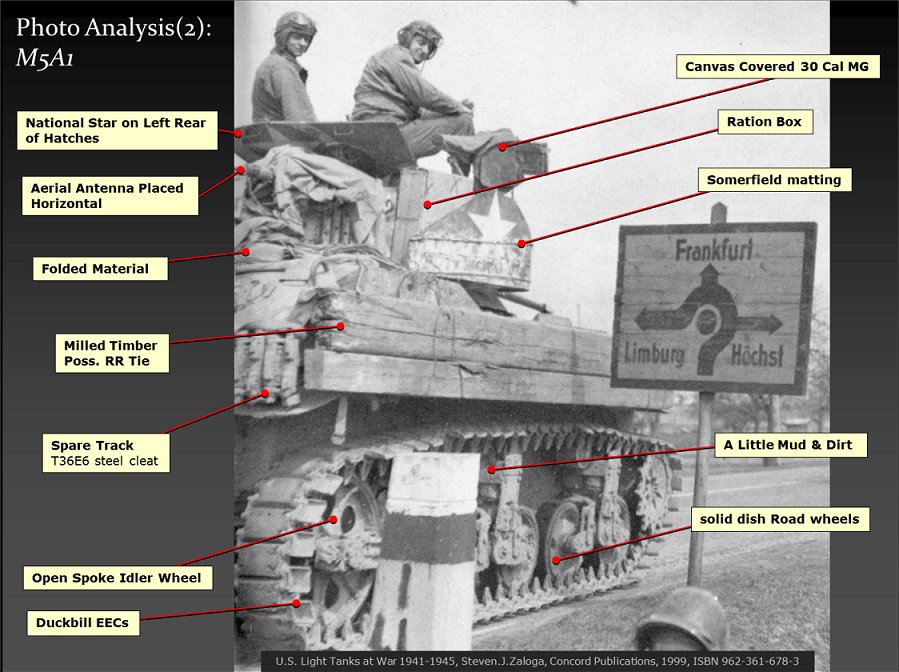 Photo Analysis(2):
M5A1

National Star on Left Rear of Hatches

Aerial Antenna Placed Horizontal

Folded Material

Milled Timber
Poss. RR Tie

Spare Track
T36E6 steel cleat

Open Spoke Idler Wheel

Duckbill EECs

Canvas Covered 30 Cal MG

Ration Box

Somerfield matting

Frankfurt
Limburg
Höchst

A Little Mud & Dirt

solid dish Road wheels

U.S. Light Tanks at War 1941-1945, Steven.J.Zaloga, Concord Publications, 1999, ISBN 962-361-678-3